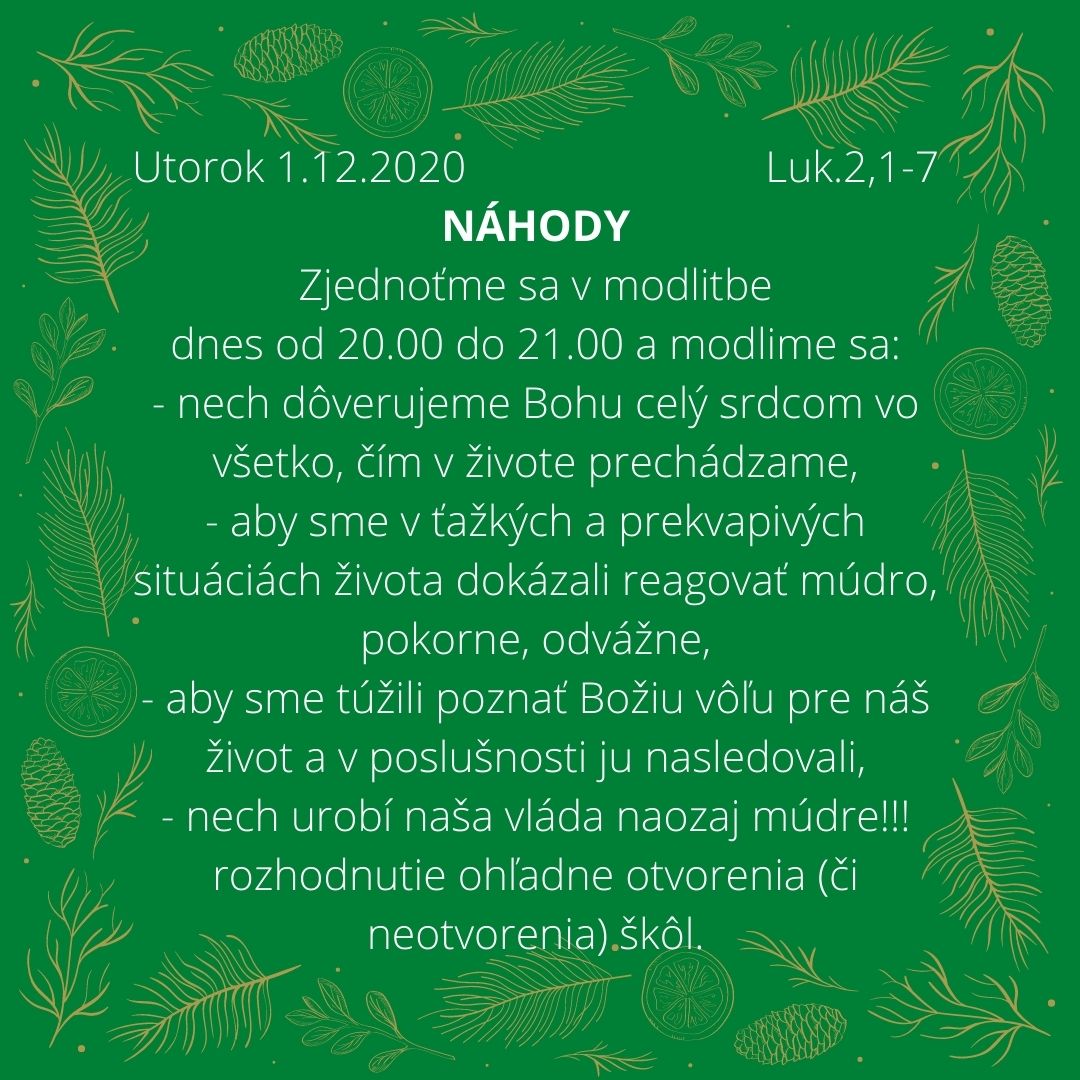 Utorok 1.12.2020 Luk.2,1-7

NÁHODY

Zjednoťme sa v modlitbe dnes od 20.00 do 21.00 a modlime sa:
- nech dôverujeme Bohu celý srdcom vo všetko, čím v živote prechádzame,
- aby sme v ťažkých a prekvapivých situáciách života dokázali reagovať múdro, pokorne, odvážne,
- aby sme túžili poznať Božiu vôľu pre náš život a v poslušnosti ju nasledovali,
- nech urobí naša vláda naozaj múdre!!! rozhodnutie ohľadne otvorenia (či neotvorenia) škôl.